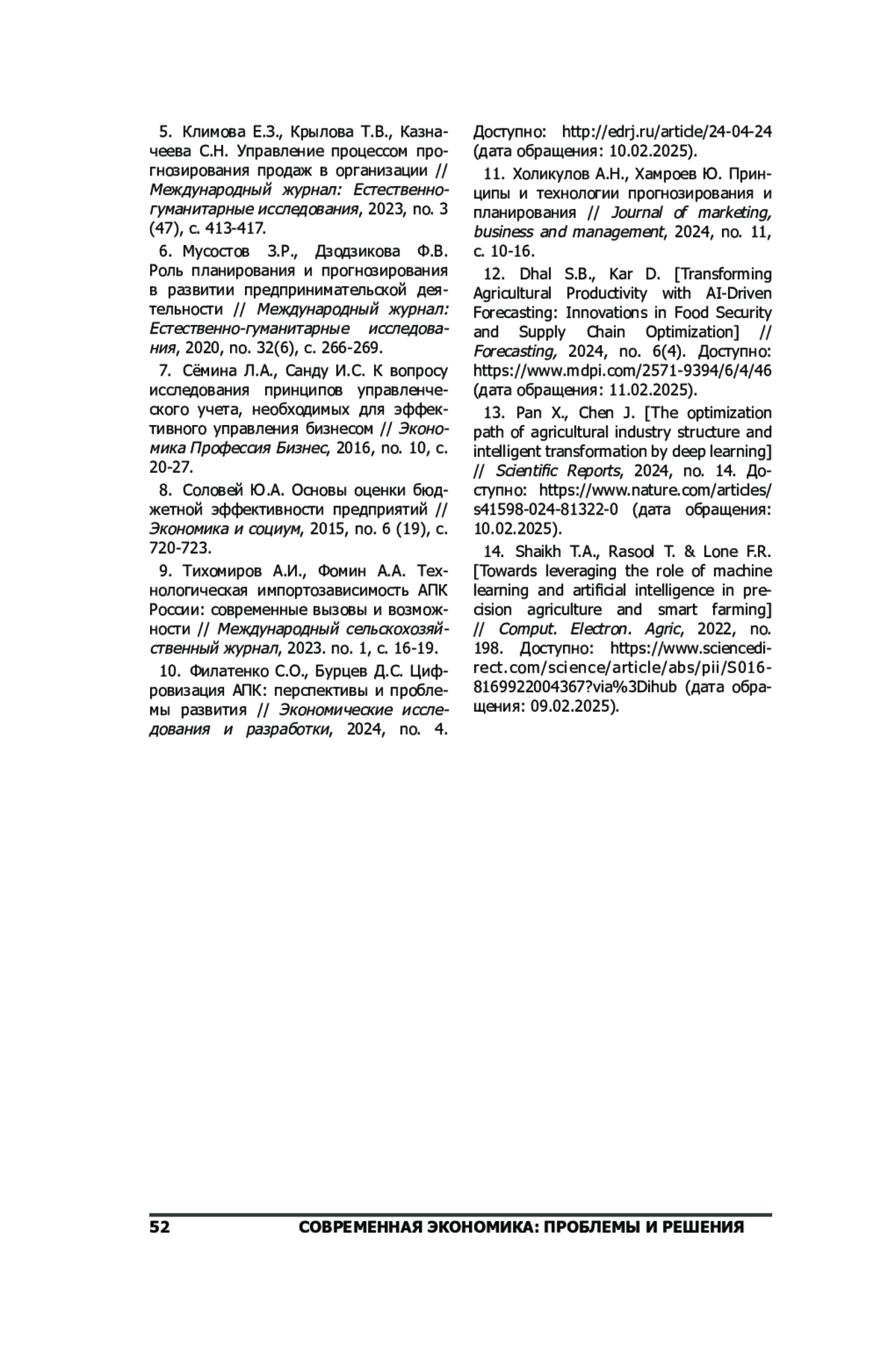 5. Климова Е.З., Крылова Т.В., Казначеева С.Н. Управление процессом прогнозирования продаж в организации // Международный журнал: Естественно-гуманитарные исследования, 2023, no. 3 (47), с. 413-417.

6. Мусостов З.Р., Дзодзикова Ф.В. Роль планирования и прогнозирования в развитии предпринимательской деятельности // Международный журнал: Естественно-гуманитарные исследования, 2020, no. 32(6), с. 266-269.

7. Сёмина Л.А., Санду И.С. К вопросу исследования принципов управленческого учета, необходимых для эффективного управления бизнесом // Экономика Профессия Бизнес, 2016, no. 10, с. 20-27.

8. Соловей Ю.А. Основы оценки бюджетной эффективности предприятий // Экономика и социум, 2015, no. 6 (19), с. 720-723.

9. Тихомиров А.И., Фомин А.А. Технологическая импортозависимость АПК России: современные вызовы и возможности // Международный сельскохозяйственный журнал, 2023. no. 1, с. 16-19.

10. Филатенко С.О., Бурцев Д.С. Цифровизация АПК: перспективы и проблемы развития // Экономические исследования и разработки, 2024, no. 4. Доступно: http://edrj.ru/article/24-04-24 (дата обращения: 10.02.2025).

11. Холикулов А.Н., Хамроев Ю. Принципы и технологии прогнозирования и планирования // Journal of marketing, business and management, 2024, no. 11, с. 10-16.

12. Dhal S.B., Kar D. [Transforming Agricultural Productivity with AI-Driven Forecasting: Innovations in Food Security and Supply Chain Optimization] // Forecasting, 2024, no. 6(4). Доступно: https://www.mdpi.com/2571-9394/6/4/46 (дата обращения: 11.02.2025).

13. Pan X., Chen J. [The optimization path of agricultural industry structure and intelligent transformation by deep learning] // Scientific Reports, 2024, no. 14. Доступно: https://www.nature.com/articles/s41598-024-81322-0 (дата обращения: 10.02.2025).

14. Shaikh T.A., Rasool T. & Lone F.R. [Towards leveraging the role of machine learning and artificial intelligence in precision agriculture and smart farming] // Comput. Electron. Agric, 2022, no. 198. Доступно: https://www.sciencedirect.com/science/article/abs/pii/S0168169922004367?via%3Dihub (дата обращения: 09.02.2025).

52 СОВРЕМЕННАЯ ЭКОНОМИКА: ПРОБЛЕМЫ И РЕШЕНИЯ